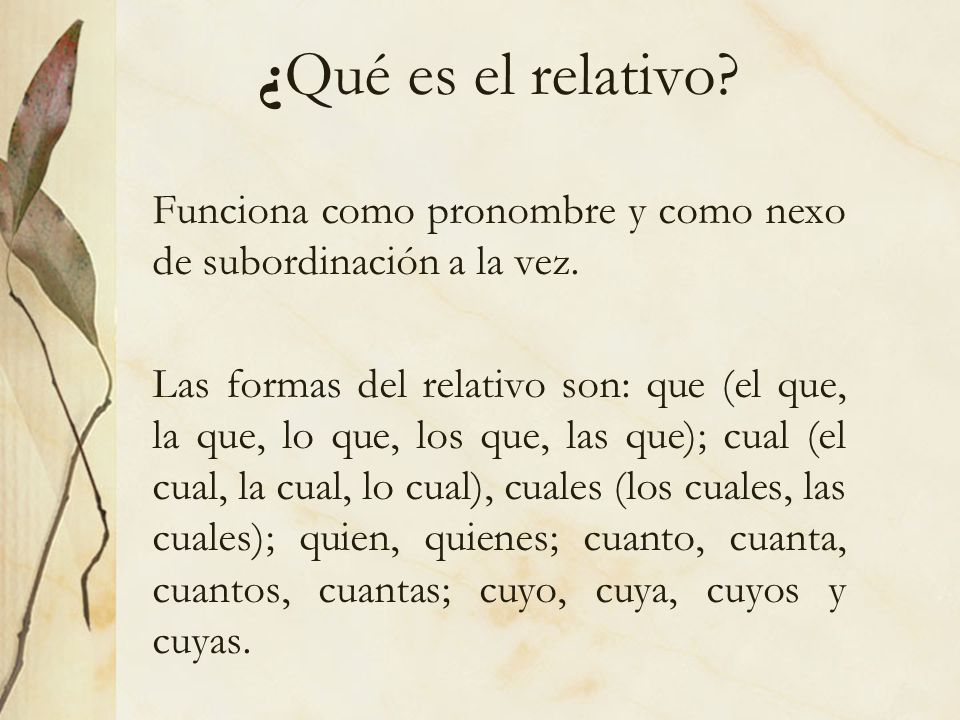 ¿Qué es el relativo?

Funciona como pronombre y como nexo de subordinación a la vez.

Las formas del relativo son: que (el que, la que, lo que, los que, las que); cual (el cual, la cual, lo cual), cuales (los cuales, las cuales); quien, quienes; cuanto, cuanta, cuantos, cuantas; cuyo, cuya, cuyos y cuyas.